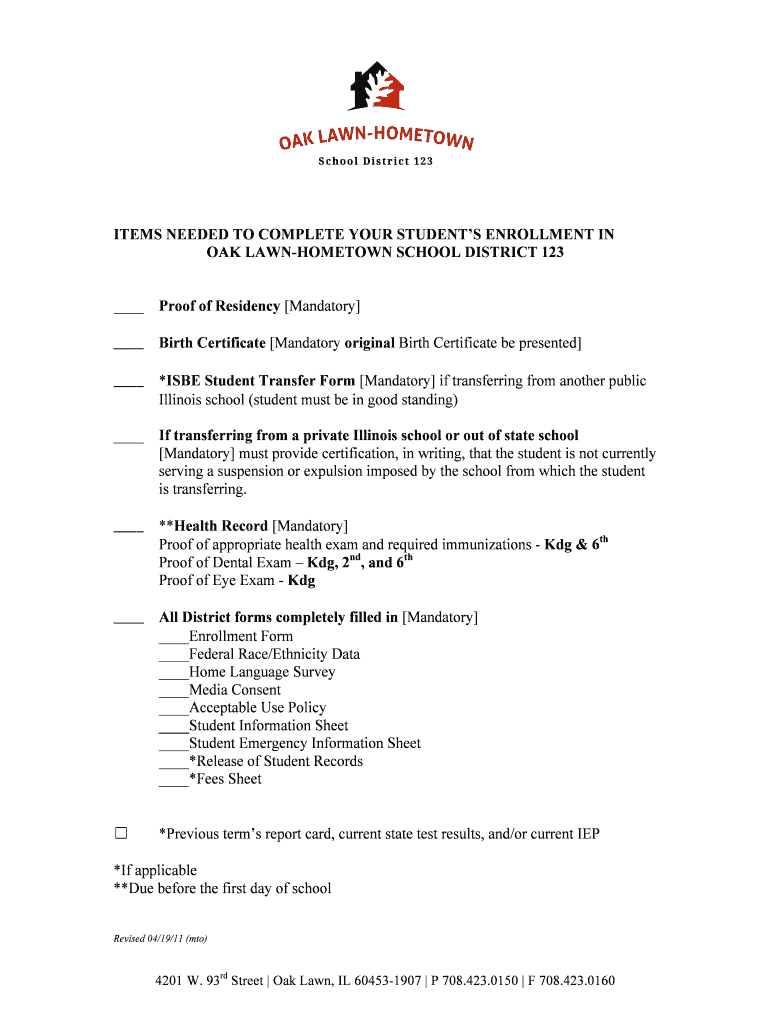 OAK LAWN-HOMETOWN
School District 123

ITEMS NEEDED TO COMPLETE YOUR STUDENT'S ENROLLMENT IN OAK LAWN-HOMETOWN SCHOOL DISTRICT 123

____ Proof of Residency [Mandatory]

____ Birth Certificate [Mandatory original Birth Certificate be presented]

____ *ISBE Student Transfer Form [Mandatory] if transferring from another public Illinois school (student must be in good standing)

____ If transferring from a private Illinois school or out of state school [Mandatory] must provide certification, in writing, that the student is not currently serving a suspension or expulsion imposed by the school from which the student is transferring.

____ **Health Record [Mandatory]
Proof of appropriate health exam and required immunizations - Kdg & 6$^{th}$
Proof of Dental Exam – Kdg, 2$^{nd}$, and 6$^{th}$
Proof of Eye Exam - Kdg

____ All District forms completely filled in [Mandatory]
____Enrollment Form
____Federal Race/Ethnicity Data
____Home Language Survey
____Media Consent
____Acceptable Use Policy
____Student Information Sheet
____Student Emergency Information Sheet
____*Release of Student Records
____*Fees Sheet

☐ *Previous term's report card, current state test results, and/or current IEP

*If applicable
**Due before the first day of school

Revised 04/19/11 (mto)

4201 W. 93$^{rd}$ Street | Oak Lawn, IL 60453-1907 | P 708.423.0150 | F 708.423.0160